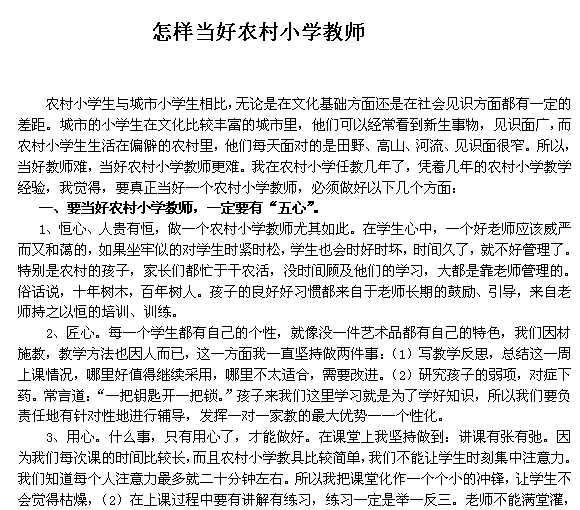 怎样当好农村小学教师

农村小学生与城市小学生相比，无论是在文化基础方面还是在社会见识方面都有一定的差距。城市的小学生在文化比较丰富的城市里，他们可以经常看到新生事物，见识面广，而农村小学生生活在偏僻的农村里，他们每天面对的是田野、高山、河流、见识面很窄。所以，当好教师难，当好农村小学教师更难。我在农村小学任教几年了，凭着几年的农村小学教学经验，我觉得，要真正当好一个农村小学教师，必须做好以下几个方面：

一、要当好农村小学教师，一定要有“五心”。

1、恒心、人贵有恒，做一个农村小学教师尤其如此。在学生心中，一个好老师应该威严而又和蔼的，如果坐牢似的对学生时紧时松，学生也会时好时坏，时间久了，就不好管理了。特别是农村的孩子，家长们都忙于干农活，没时间顾及他们的学习，大都是靠老师管理的。俗话说，十年树木，百年树人。孩子的良好好习惯都来自于老师长期的鼓励、引导，来自老师持之以恒的培训、训练。

2、匠心。每一个学生都有自己的个性，就像没一件艺术品都有自己的特色，我们因材施教，教学方法也因人而已，这一方面我一直坚持做两件事：（1）写教学反思，总结这一周上课情况，哪里好值得继续采用，哪里不太适合，需要改进。（2）研究孩子的弱项，对症下药。常言道：“一把钥匙开一把锁。”孩子来我们这里学习就是为了学好知识，所以我们要负责任地有针对性地进行辅导，发挥一对一家教的最大优势——个性化。

3、用心。什么事，只有用心了，才能做好。在课堂上我坚持做到：讲课有张有弛。因为我们每次课的时间比较长，而且农村小学教具比较简单，我们不能让学生时刻集中注意力。我们知道每个人注意力最多就二十分钟左右。所以我把课堂化作一个个小的冲锋，让学生不会觉得枯燥，（2）在上课过程中要有讲解有练习，练习一定是举一反三。老师不能满堂灌，